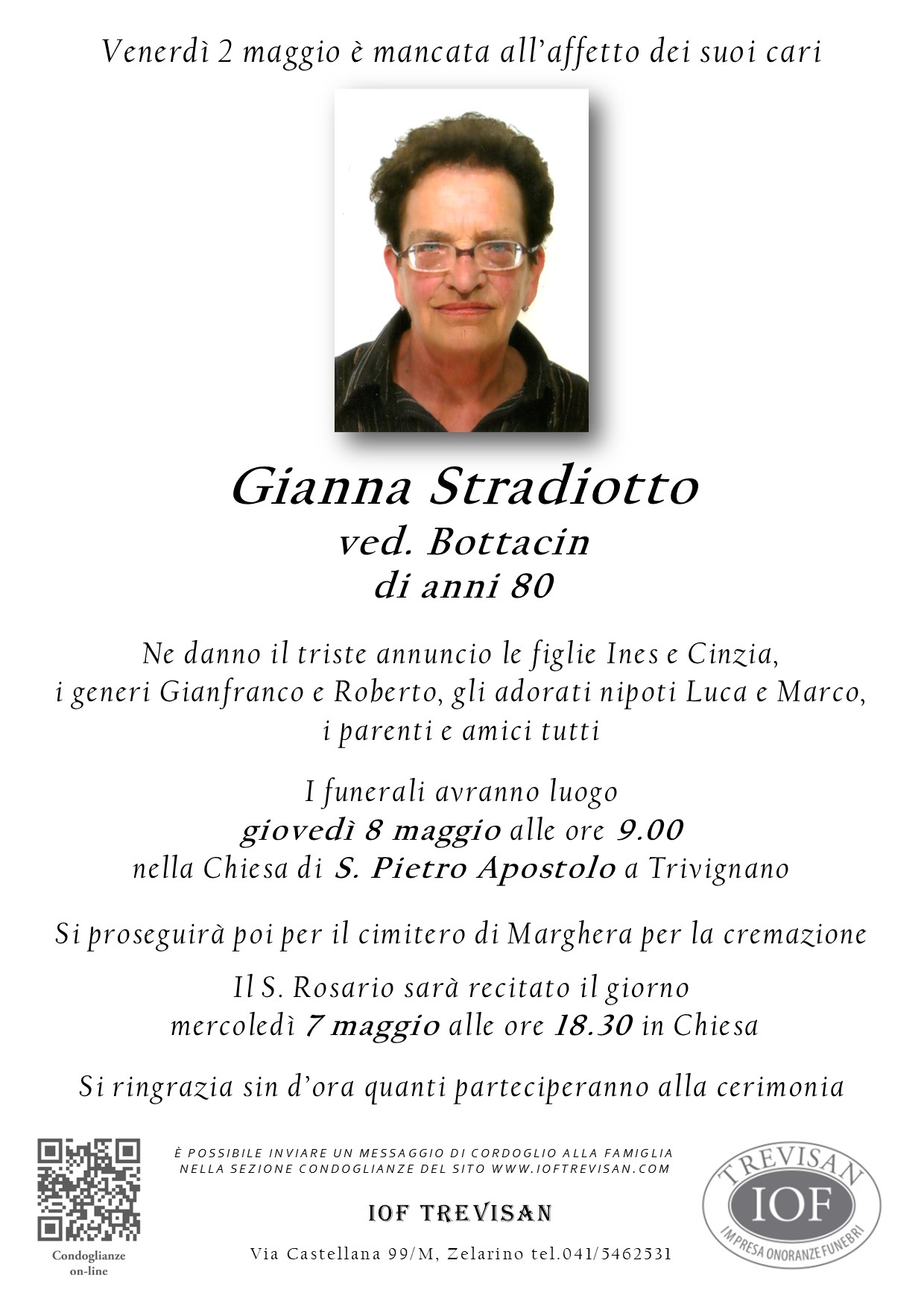 Venerdì 2 maggio è mancata all'affetto dei suoi cari

Gianna Stradiotto
ved. Bottacin
di anni 80

Ne danno il triste annuncio le figlie Ines e Cinzia, i generi Gianfranco e Roberto, gli adorati nipoti Luca e Marco, i parenti e amici tutti

I funerali avranno luogo
giovedì 8 maggio alle ore 9.00
nella Chiesa di S. Pietro Apostolo a Trivignano

Si proseguirà poi per il cimitero di Marghera per la cremazione

Il S. Rosario sarà recitato il giorno
mercoledì 7 maggio alle ore 18.30 in Chiesa

Si ringrazia sin d'ora quanti parteciperanno alla cerimonia

Condoglianze on-line

È POSSIBILE INVIARE UN MESSAGGIO DI CORDOGLIO ALLA FAMIGLIA NELLA SEZIONE CONDOGLIANZE DEL SITO WWW.IOFTREVISAN.COM

IOF TREVISAN

Via Castellana 99/M, Zelarino tel.041/5462531

TREVISAN
IOF
IMPRESA ONORANZE FUNEBRI